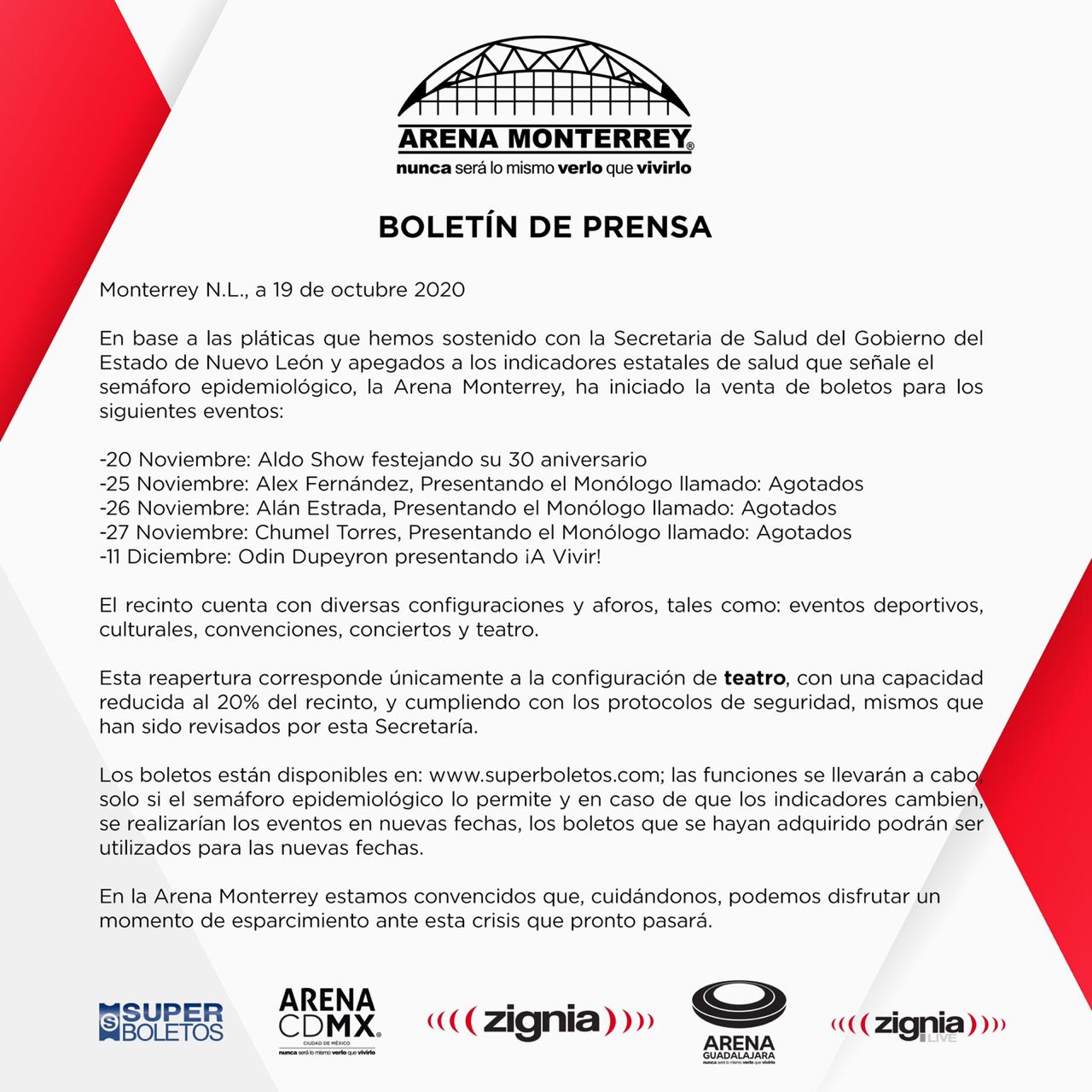 ARENA MONTERREY®
nunca será lo mismo verlo que vivirlo

BOLETÍN DE PRENSA

Monterrey N.L., a 19 de octubre 2020

En base a las pláticas que hemos sostenido con la Secretaria de Salud del Gobierno del Estado de Nuevo León y apegados a los indicadores estatales de salud que señale el semáforo epidemiológico, la Arena Monterrey, ha iniciado la venta de boletos para los siguientes eventos:

-20 Noviembre: Aldo Show festejando su 30 aniversario
-25 Noviembre: Alex Fernández, Presentando el Monólogo llamado: Agotados
-26 Noviembre: Alán Estrada, Presentando el Monólogo llamado: Agotados
-27 Noviembre: Chumel Torres, Presentando el Monólogo llamado: Agotados
-11 Diciembre: Odin Dupeyron presentando ¡A Vivir!

El recinto cuenta con diversas configuraciones y aforos, tales como: eventos deportivos, culturales, convenciones, conciertos y teatro.

Esta reapertura corresponde únicamente a la configuración de teatro, con una capacidad reducida al 20% del recinto, y cumpliendo con los protocolos de seguridad, mismos que han sido revisados por esta Secretaría.

Los boletos están disponibles en: www.superboletos.com; las funciones se llevarán a cabo, solo si el semáforo epidemiológico lo permite y en caso de que los indicadores cambien, se realizarían los eventos en nuevas fechas, los boletos que se hayan adquirido podrán ser utilizados para las nuevas fechas.

En la Arena Monterrey estamos convencidos que, cuidándonos, podemos disfrutar un momento de esparcimiento ante esta crisis que pronto pasará.

SUPER BOLETOS
ARENA CDMX® CIUDAD DE MÉXICO nunca será lo mismo verlo que vivirlo
zignia
ARENA GUADALAJARA nunca será lo mismo verlo que vivirlo
zignia LIVE